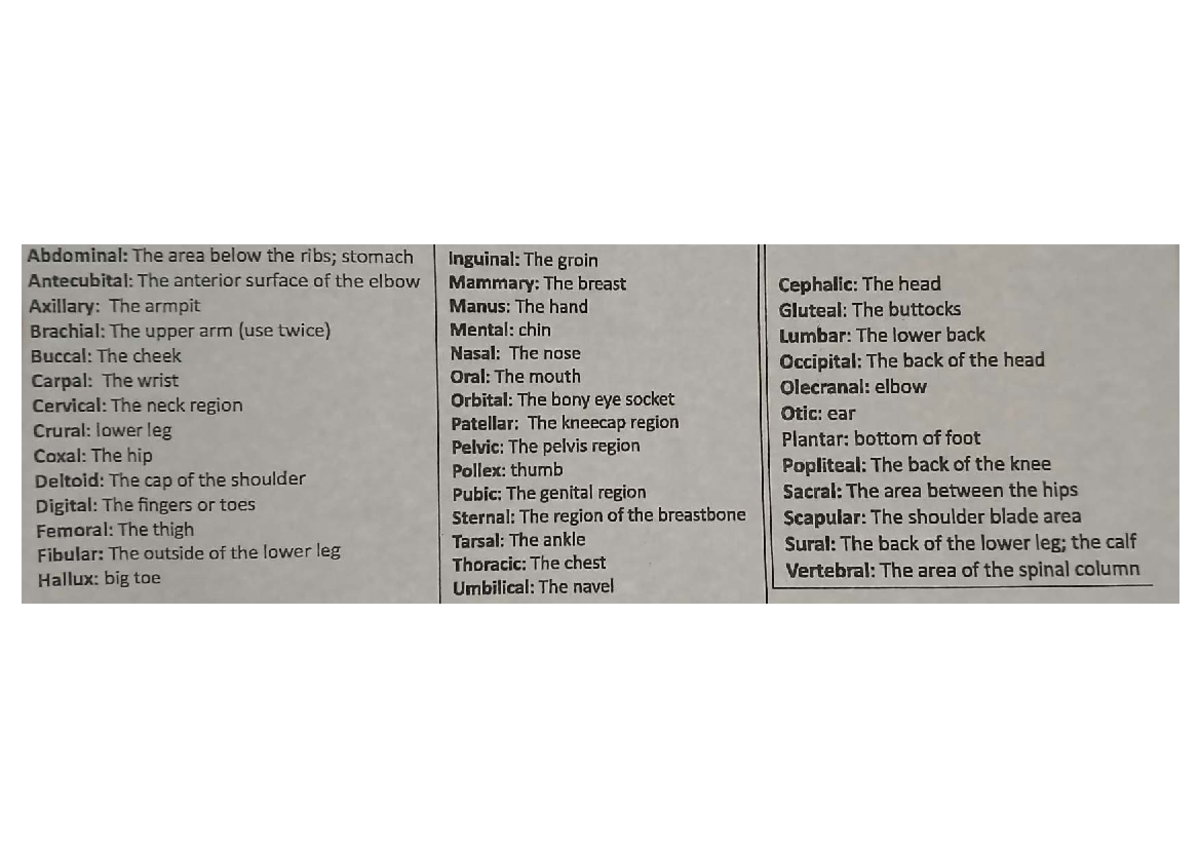 Abdominal: The area below the ribs; stomach
Antecubital: The anterior surface of the elbow
Axillary: The armpit
Brachial: The upper arm (use twice)
Buccal: The cheek
Carpal: The wrist
Cervical: The neck region
Crural: lower leg
Coxal: The hip
Deltoid: The cap of the shoulder
Digital: The fingers or toes
Femoral: The thigh
Fibular: The outside of the lower leg
Hallux: big toe

Inguinal: The groin
Mammary: The breast
Manus: The hand
Mental: chin
Nasal: The nose
Oral: The mouth
Orbital: The bony eye socket
Patellar: The kneecap region
Pelvic: The pelvis region
Pollex: thumb
Pubic: The genital region
Sternal: The region of the breastbone
Tarsal: The ankle
Thoracic: The chest
Umbilical: The navel

Cephalic: The head
Gluteal: The buttocks
Lumbar: The lower back
Occipital: The back of the head
Olecranal: elbow
Otic: ear
Plantar: bottom of foot
Popliteal: The back of the knee
Sacral: The area between the hips
Scapular: The shoulder blade area
Sural: The back of the lower leg; the calf
Vertebral: The area of the spinal column